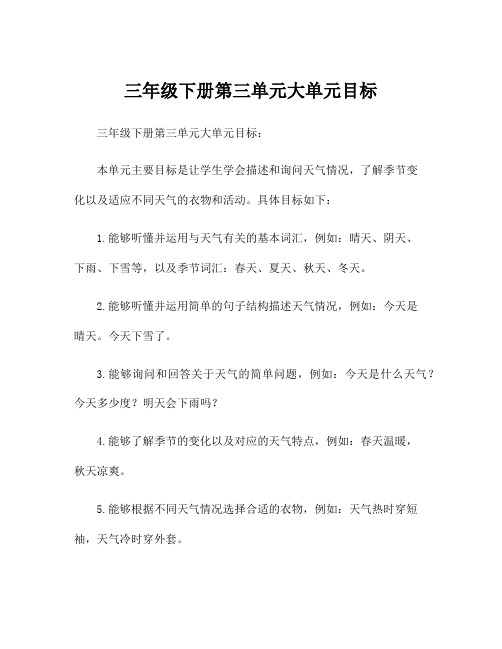 三年级下册第三单元大单元目标

三年级下册第三单元大单元目标：

本单元主要目标是让学生学会描述和询问天气情况，了解季节变化以及适应不同天气的衣物和活动。具体目标如下：

1.能够听懂并运用与天气有关的基本词汇，例如：晴天、阴天、下雨、下雪等，以及季节词汇：春天、夏天、秋天、冬天。

2.能够听懂并运用简单的句子结构描述天气情况，例如：今天是晴天。今天下雪了。

3.能够询问和回答关于天气的简单问题，例如：今天是什么天气？今天多少度？明天会下雨吗？

4.能够了解季节的变化以及对应的天气特点，例如：春天温暖，秋天凉爽。

5.能够根据不同天气情况选择合适的衣物，例如：天气热时穿短袖，天气冷时穿外套。